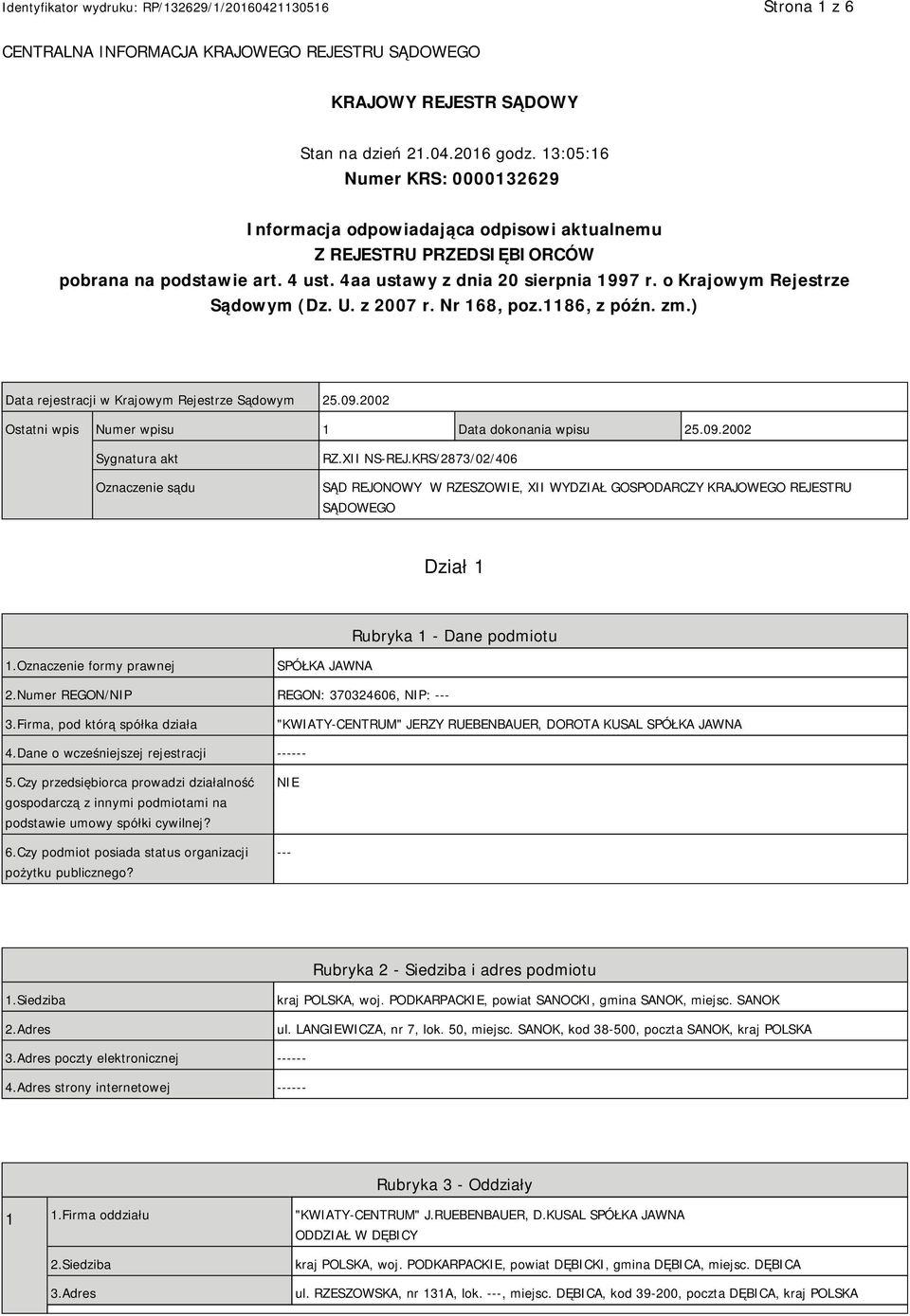 Identyfikator wydruku: RP/132629/1/20160421130516

Strona 1 z 6

CENTRALNA INFORMACJA KRAJOWEGO REJESTRU SĄDOWEGO

KRAJOWY REJESTR SĄDOWY

Stan na dzień 21.04.2016 godz. 13:05:16

Numer KRS: 0000132629

Informacja odpowiadająca odpisowi aktualnemu
Z REJESTRU PRZEDSIĘBIORCÓW
pobrana na podstawie art. 4 ust. 4aa ustawy z dnia 20 sierpnia 1997 r. o Krajowym Rejestrze Sądowym (Dz. U. z 2007 r. Nr 168, poz.1186, z późn. zm.)

| Data rejestracji w Krajowym Rejestrze Sądowym | | 25.09.2002 | | |
|---|---|---|---|---|
| Ostatni wpis | Numer wpisu | 1 | Data dokonania wpisu | 25.09.2002 |
| | Sygnatura akt | RZ.XII NS-REJ.KRS/2873/02/406 | | |
| | Oznaczenie sądu | SĄD REJONOWY W RZESZOWIE, XII WYDZIAŁ GOSPODARCZY KRAJOWEGO REJESTRU SĄDOWEGO | | |

Dział 1

Rubryka 1 - Dane podmiotu

| 1.Oznaczenie formy prawnej | SPÓŁKA JAWNA |
|---|---|
| 2.Numer REGON/NIP | REGON: 370324606, NIP: --- |
| 3.Firma, pod którą spółka działa | "KWIATY-CENTRUM" JERZY RUEBENBAUER, DOROTA KUSAL SPÓŁKA JAWNA |
| 4.Dane o wcześniejszej rejestracji | ------ |
| 5.Czy przedsiębiorca prowadzi działalność gospodarczą z innymi podmiotami na podstawie umowy spółki cywilnej? | NIE |
| 6.Czy podmiot posiada status organizacji pożytku publicznego? | --- |

Rubryka 2 - Siedziba i adres podmiotu

| 1.Siedziba | kraj POLSKA, woj. PODKARPACKIE, powiat SANOCKI, gmina SANOK, miejsc. SANOK |
|---|---|
| 2.Adres | ul. LANGIEWICZA, nr 7, lok. 50, miejsc. SANOK, kod 38-500, poczta SANOK, kraj POLSKA |
| 3.Adres poczty elektronicznej | ------ |
| 4.Adres strony internetowej | ------ |

Rubryka 3 - Oddziały

| 1 | 1.Firma oddziału | "KWIATY-CENTRUM" J.RUEBENBAUER, D.KUSAL SPÓŁKA JAWNA ODDZIAŁ W DĘBICY |
|---|---|---|
| | 2.Siedziba | kraj POLSKA, woj. PODKARPACKIE, powiat DĘBICKI, gmina DĘBICA, miejsc. DĘBICA |
| | 3.Adres | ul. RZESZOWSKA, nr 131A, lok. ---, miejsc. DĘBICA, kod 39-200, poczta DĘBICA, kraj POLSKA |